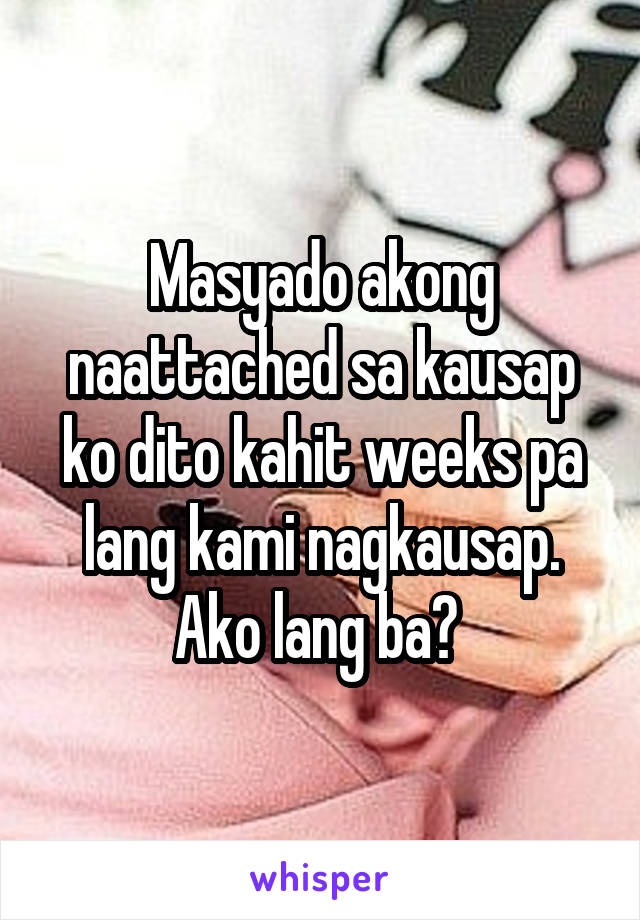 Masyado akong naattached sa kausap ko dito kahit weeks pa lang kami nagkausap. Ako lang ba?

whisper